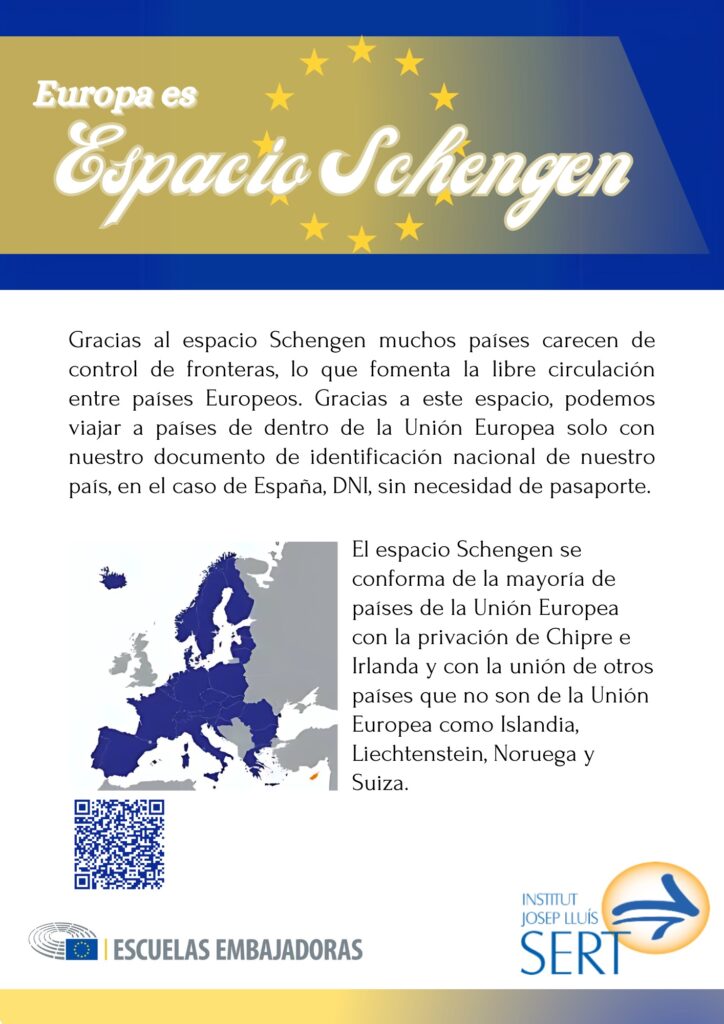 Europa es
Espacio Schengen

Gracias al espacio Schengen muchos países carecen de control de fronteras, lo que fomenta la libre circulación entre países Europeos. Gracias a este espacio, podemos viajar a países de dentro de la Unión Europea solo con nuestro documento de identificación nacional de nuestro país, en el caso de España, DNI, sin necesidad de pasaporte.

El espacio Schengen se conforma de la mayoría de países de la Unión Europea con la privación de Chipre e Irlanda y con la unión de otros países que no son de la Unión Europea como Islandia, Liechtenstein, Noruega y Suiza.

ESCUELAS EMBAJADORAS

INSTITUT JOSEP LLUÍS SERT